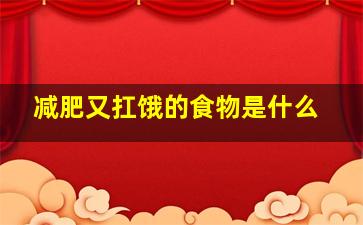 减肥又扛饿的食物是什么